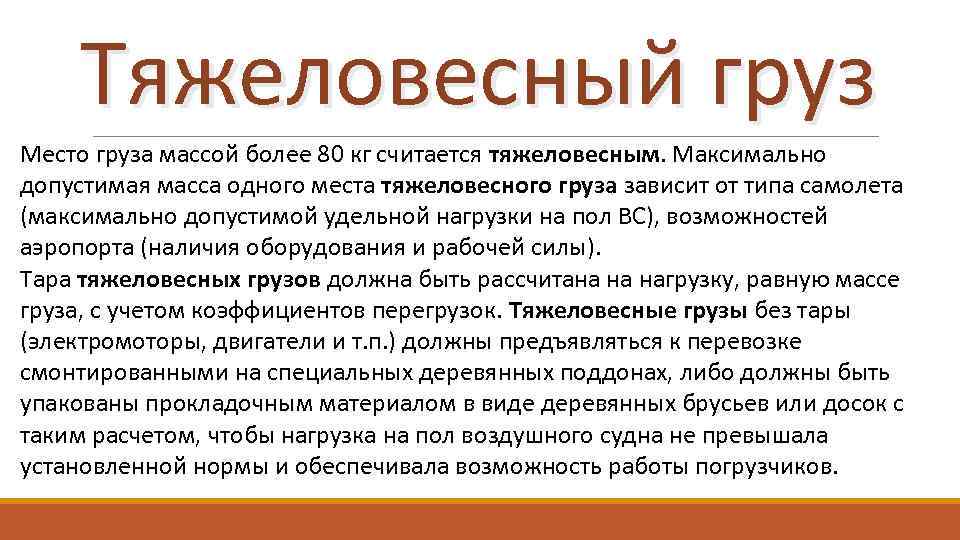 Тяжеловесный груз

Место груза массой более 80 кг считается тяжеловесным. Максимально допустимая масса одного места тяжеловесного груза зависит от типа самолета (максимально допустимой удельной нагрузки на пол ВС), возможностей аэропорта (наличия оборудования и рабочей силы).
Тара тяжеловесных грузов должна быть рассчитана на нагрузку, равную массе груза, с учетом коэффициентов перегрузок. Тяжеловесные грузы без тары (электромоторы, двигатели и т.п.) должны предъявляться к перевозке смонтированными на специальных деревянных поддонах, либо должны быть упакованы прокладочным материалом в виде деревянных брусьев или досок с таким расчетом, чтобы нагрузка на пол воздушного судна не превышала установленной нормы и обеспечивала возможность работы погрузчиков.